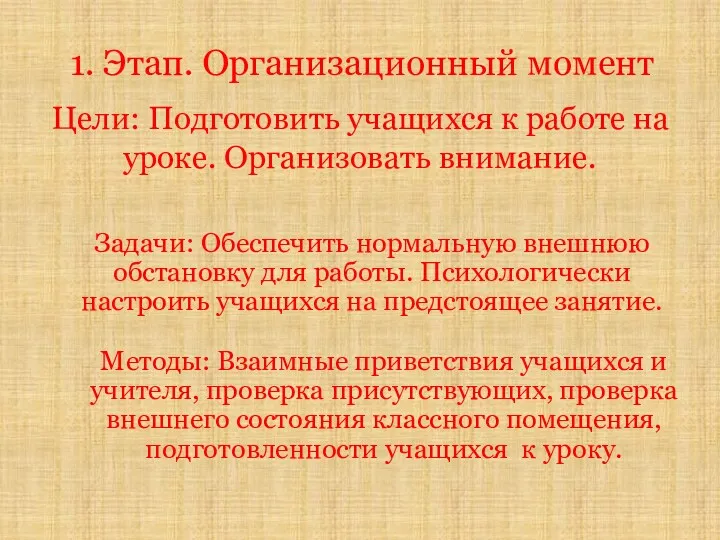 1. Этап. Организационный момент

Цели: Подготовить учащихся к работе на уроке. Организовать внимание.

Задачи: Обеспечить нормальную внешнюю обстановку для работы. Психологически настроить учащихся на предстоящее занятие.

Методы: Взаимные приветствия учащихся и учителя, проверка присутствующих, проверка внешнего состояния классного помещения, подготовленности учащихся к уроку.